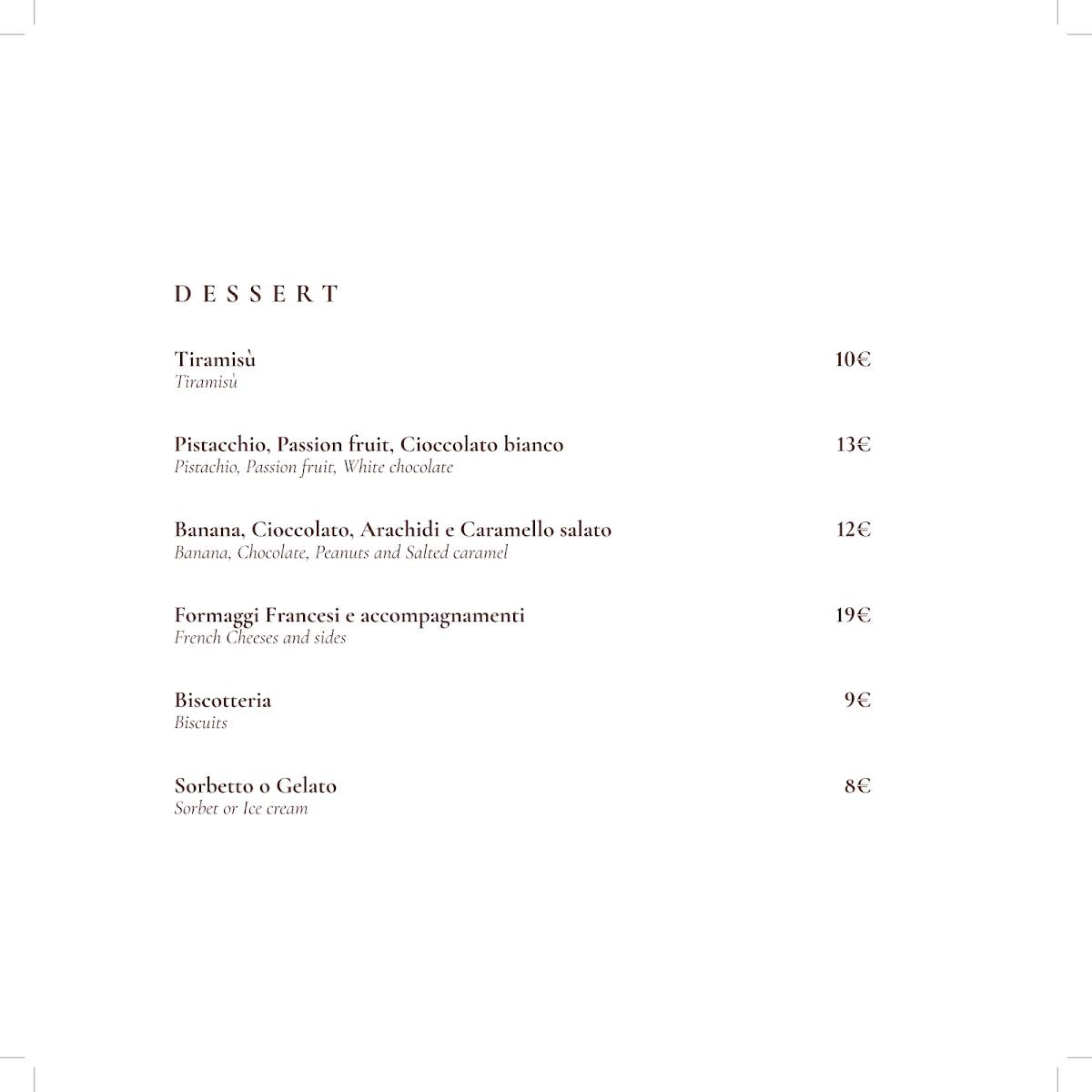 DESSERT

Tiramisù 10€
Tiramisù

Pistacchio, Passion fruit, Cioccolato bianco 13€
Pistachio, Passion fruit, White chocolate

Banana, Cioccolato, Arachidi e Caramello salato 12€
Banana, Chocolate, Peanuts and Salted caramel

Formaggi Francesi e accompagnamenti 19€
French Cheeses and sides

Biscotteria 9€
Biscuits

Sorbetto o Gelato 8€
Sorbet or Ice cream